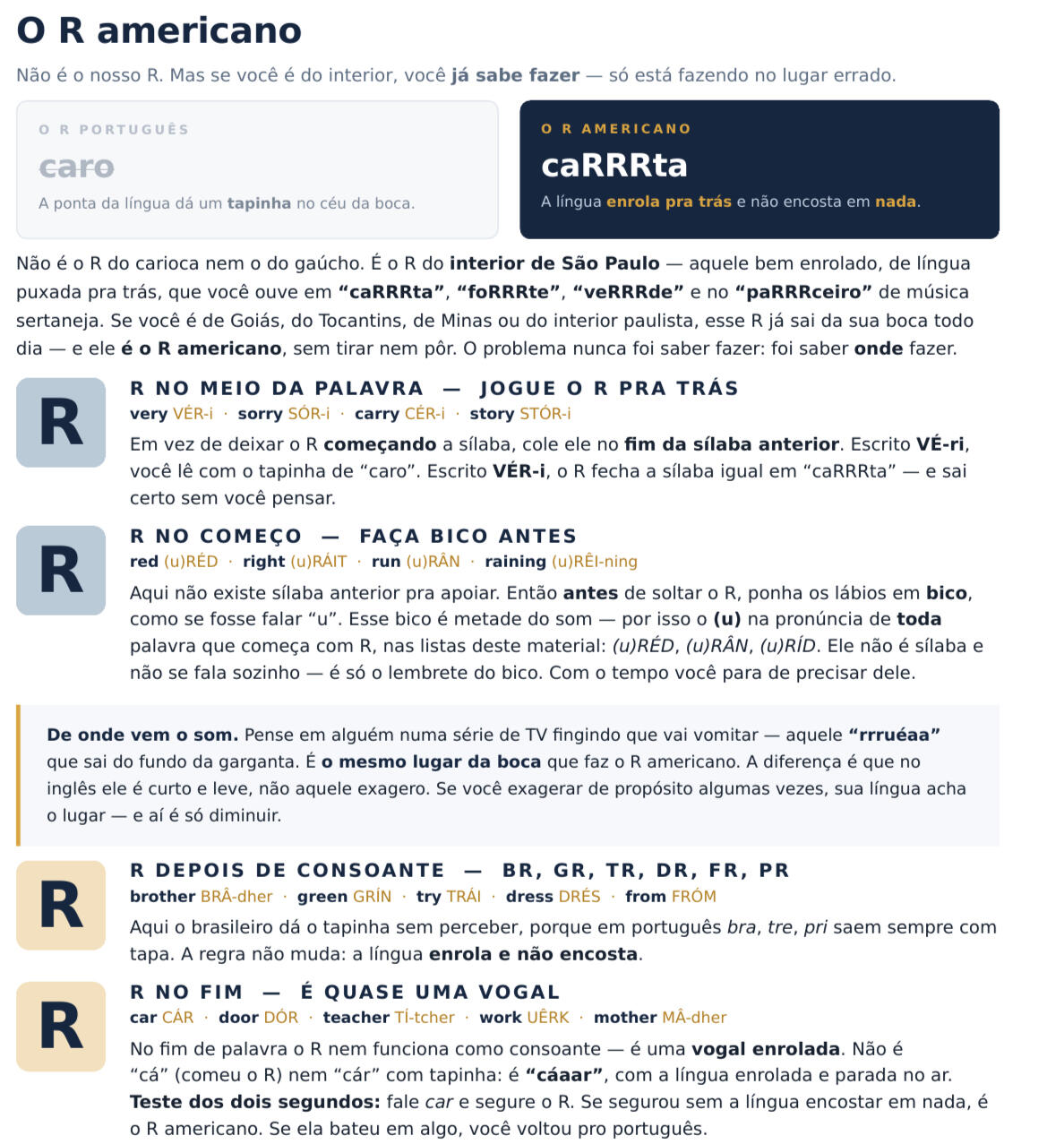 O R americano

Não é o nosso R. Mas se você é do interior, você já sabe fazer — só está fazendo no lugar errado.

O R PORTUGUÊS

caro

A ponta da língua dá um tapinha no céu da boca.

O R AMERICANO

caRRRta

A língua enrola pra trás e não encosta em nada.

Não é o R do carioca nem o do gaúcho. É o R do interior de São Paulo — aquele bem enrolado, de língua puxada pra trás, que você ouve em "caRRRta", "foRRRte", "veRRRde" e no "paRRRceiro" de música sertaneja. Se você é de Goiás, do Tocantins, de Minas ou do interior paulista, esse R já sai da sua boca todo dia — e ele é o R americano, sem tirar nem pôr. O problema nunca foi saber fazer: foi saber onde fazer.

R

R NO MEIO DA PALAVRA — JOGUE O R PRA TRÁS

very VÉR-i · sorry SÓR-i · carry CÉR-i · story STÓR-i

Em vez de deixar o R começando a sílaba, cole ele no fim da sílaba anterior. Escrito VÉ-ri, você lê com o tapinha de "caro". Escrito VÉR-i, o R fecha a sílaba igual em "caRRRta" — e sai certo sem você pensar.

R

R NO COMEÇO — FAÇA BICO ANTES

red (u)RÉD · right (u)RÁIT · run (u)RÂN · raining (u)RÊI-ning

Aqui não existe sílaba anterior pra apoiar. Então antes de soltar o R, ponha os lábios em bico, como se fosse falar "u". Esse bico é metade do som — por isso o (u) na pronúncia de toda palavra que começa com R, nas listas deste material: (u)RÉD, (u)RÂN, (u)RÍD. Ele não é sílaba e não se fala sozinho — é só o lembrete do bico. Com o tempo você para de precisar dele.

De onde vem o som. Pense em alguém numa série de TV fingindo que vai vomitar — aquele "rrruéaa" que sai do fundo da garganta. É o mesmo lugar da boca que faz o R americano. A diferença é que no inglês ele é curto e leve, não aquele exagero. Se você exagerar de propósito algumas vezes, sua língua acha o lugar — e aí é só diminuir.

R

R DEPOIS DE CONSOANTE — BR, GR, TR, DR, FR, PR

brother BRÂ-dher · green GRÍN · try TRÁI · dress DRÉS · from FRÓM

Aqui o brasileiro dá o tapinha sem perceber, porque em português bra, tre, pri saem sempre com tapa. A regra não muda: a língua enrola e não encosta.

R

R NO FIM — É QUASE UMA VOGAL

car CÁR · door DÓR · teacher TÍ-tcher · work UÊRK · mother MÂ-dher

No fim de palavra o R nem funciona como consoante — é uma vogal enrolada. Não é "cá" (comeu o R) nem "cár" com tapinha: é "cáaar", com a língua enrolada e parada no ar. Teste dos dois segundos: fale car e segure o R. Se segurou sem a língua encostar em nada, é o R americano. Se ela bateu em algo, você voltou pro português.